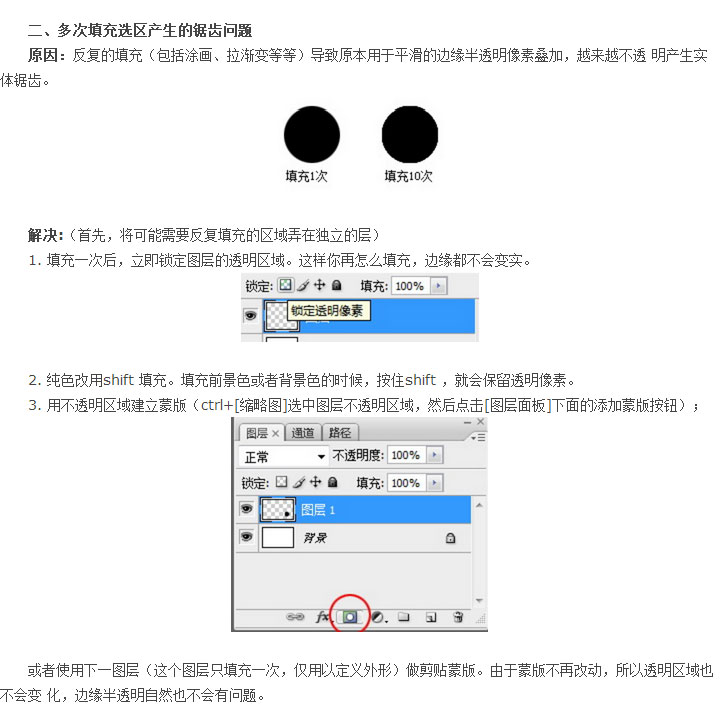 二、多次填充选区产生的锯齿问题

原因：反复的填充（包括涂画、拉渐变等等）导致原本用于平滑的边缘半透明像素叠加，越来越不透 明产生实体锯齿。

填充1次

填充10次

解决:（首先，将可能需要反复填充的区域弄在独立的层）

1. 填充一次后，立即锁定图层的透明区域。这样你再怎么填充，边缘都不会变实。

锁定:

填充: 100%

锁定透明像素

2. 纯色改用shift 填充。填充前景色或者背景色的时候，按住shift ，就会保留透明像素。

3. 用不透明区域建立蒙版（ctrl+[缩略图]选中图层不透明区域，然后点击[图层面板]下面的添加蒙版按钮）；

图层 ×

通道

路径

正常

不透明度: 100%

锁定:

填充: 100%

图层 1

背景

或者使用下一图层（这个图层只填充一次，仅用以定义外形）做剪贴蒙版。由于蒙版不再改动，所以透明区域也不会变 化，边缘半透明自然也不会有问题。